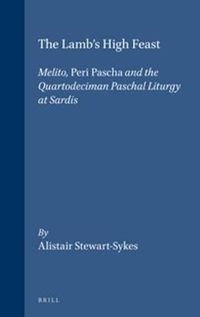 The Lamb's High Feast

Melito, Peri Pascha and the Quartodeciman Paschal Liturgy at Sardis

By
Alistair Stewart-Sykes

BRILL